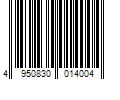 4 950830 014004